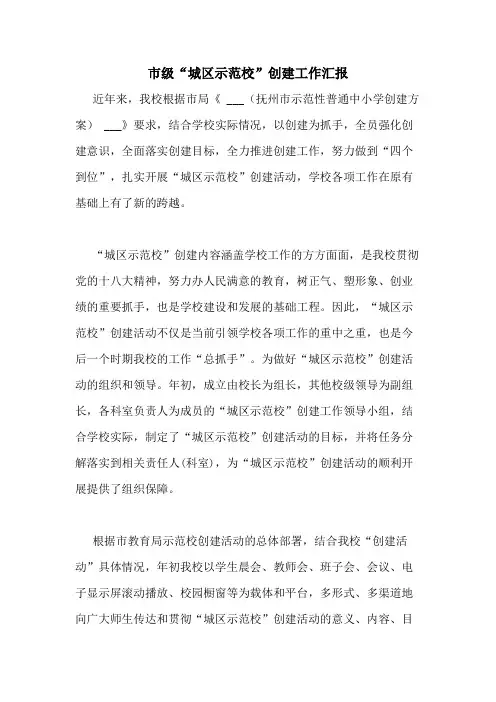 市级“城区示范校”创建工作汇报

近年来，我校根据市局《 ___（抚州市示范性普通中小学创建方案） ___》要求，结合学校实际情况，以创建为抓手，全员强化创建意识，全面落实创建目标，全力推进创建工作，努力做到“四个到位”，扎实开展“城区示范校”创建活动，学校各项工作在原有基础上有了新的跨越。

“城区示范校”创建内容涵盖学校工作的方方面面，是我校贯彻党的十八大精神，努力办人民满意的教育，树正气、塑形象、创业绩的重要抓手，也是学校建设和发展的基础工程。因此，“城区示范校”创建活动不仅是当前引领学校各项工作的重中之重，也是今后一个时期我校的工作“总抓手”。为做好“城区示范校”创建活动的组织和领导。年初，成立由校长为组长，其他校级领导为副组长，各科室负责人为成员的“城区示范校”创建工作领导小组，结合学校实际，制定了“城区示范校”创建活动的目标，并将任务分解落实到相关责任人(科室)，为“城区示范校”创建活动的顺利开展提供了组织保障。

根据市教育局示范校创建活动的总体部署，结合我校“创建活动”具体情况，年初我校以学生晨会、教师会、班子会、会议、电子显示屏滚动播放、校园橱窗等为载体和平台，多形式、多渠道地向广大师生传达和贯彻“城区示范校”创建活动的意义、内容、目